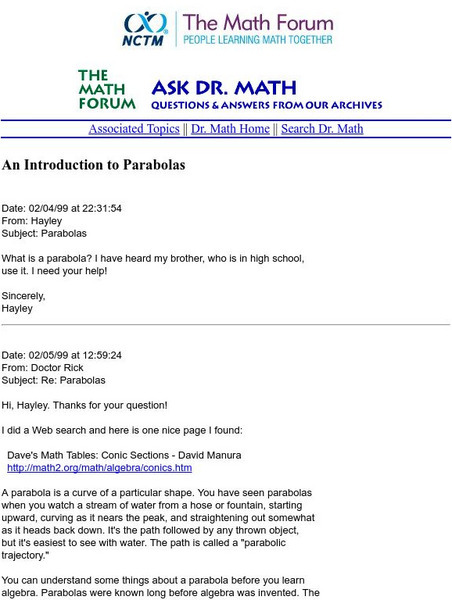 NCTM
The Math Forum
PEOPLE LEARNING MATH TOGETHER

THE MATH FORUM
ASK DR. MATH
QUESTIONS & ANSWERS FROM OUR ARCHIVES

Associated Topics || Dr. Math Home || Search Dr. Math

An Introduction to Parabolas

Date: 02/04/99 at 22:31:54
From: Hayley
Subject: Parabolas

What is a parabola? I have heard my brother, who is in high school, use it. I need your help!

Sincerely,
Hayley

Date: 02/05/99 at 12:59:24
From: Doctor Rick
Subject: Re: Parabolas

Hi, Hayley. Thanks for your question!

I did a Web search and here is one nice page I found:

Dave's Math Tables: Conic Sections - David Manura
http://math2.org/math/algebra/conics.htm

A parabola is a curve of a particular shape. You have seen parabolas when you watch a stream of water from a hose or fountain, starting upward, curving as it nears the peak, and straightening out somewhat as it heads back down. It's the path followed by any thrown object, but it's easiest to see with water. The path is called a "parabolic trajectory."

You can understand some things about a parabola before you learn algebra. Parabolas were known long before algebra was invented. The